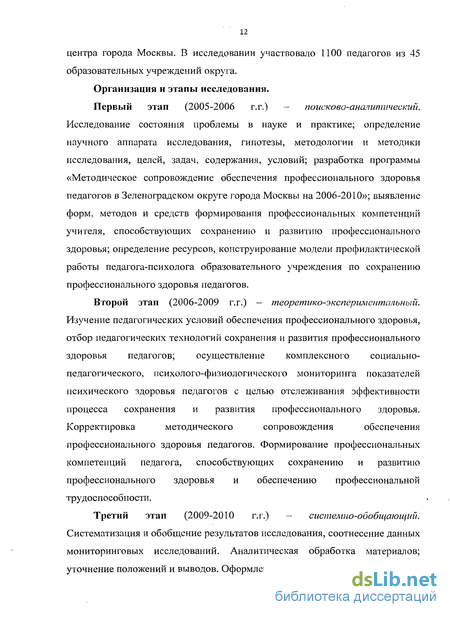 12

центра города Москвы. В исследовании участвовало 1100 педагогов из 45 образовательных учреждений округа.

Организация и этапы исследования.

Первый этап (2005-2006 г.г.) – поисково-аналитический. Исследование состояния проблемы в науке и практике; определение научного аппарата исследования, гипотезы, методологии и методики исследования, целей, задач, содержания, условий; разработка программы «Методическое сопровождение обеспечения профессионального здоровья педагогов в Зеленоградском округе города Москвы на 2006-2010»; выявление форм, методов и средств формирования профессиональных компетенций учителя, способствующих сохранению и развитию профессионального здоровья; определение ресурсов, конструирование модели профилактической работы педагога-психолога образовательного учреждения по сохранению профессионального здоровья педагогов.

Второй этап (2006-2009 г.г.) – теоретико-экспериментальный. Изучение педагогических условий обеспечения профессионального здоровья, отбор педагогических технологий сохранения и развития профессионального здоровья педагогов; осуществление комплексного социально-педагогического, психолого-физиологического мониторинга показателей психического здоровья педагогов с целью отслеживания эффективности процесса сохранения и развития профессионального здоровья. Корректировка методического сопровождения обеспечения профессионального здоровья педагогов. Формирование профессиональных компетенций педагога, способствующих сохранению и развитию профессионального здоровья и обеспечению профессиональной трудоспособности.

Третий этап (2009-2010 г.г.) – системно-обобщающий. Систематизация и обобщение результатов исследования, соотнесение данных мониторинговых исследований. Аналитическая обработка материалов; уточнение положений и выводов. Оформле

dsLib.net
библиотека диссертаций